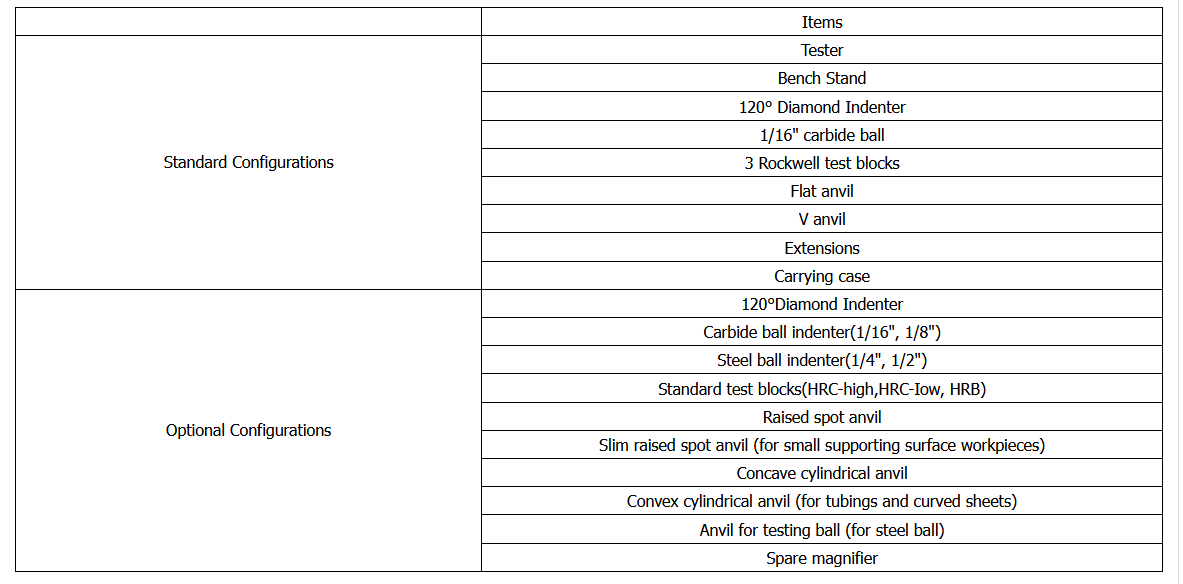 | | Items |
|---|---|
| Standard Configurations | Tester |
| | Bench Stand |
| | 120° Diamond Indenter |
| | 1/16" carbide ball |
| | 3 Rockwell test blocks |
| | Flat anvil |
| | V anvil |
| | Extensions |
| | Carrying case |
| Optional Configurations | 120°Diamond Indenter |
| | Carbide ball indenter(1/16", 1/8") |
| | Steel ball indenter(1/4", 1/2") |
| | Standard test blocks(HRC-high,HRC-Iow, HRB) |
| | Raised spot anvil |
| | Slim raised spot anvil (for small supporting surface workpieces) |
| | Concave cylindrical anvil |
| | Convex cylindrical anvil (for tubings and curved sheets) |
| | Anvil for testing ball (for steel ball) |
| | Spare magnifier |